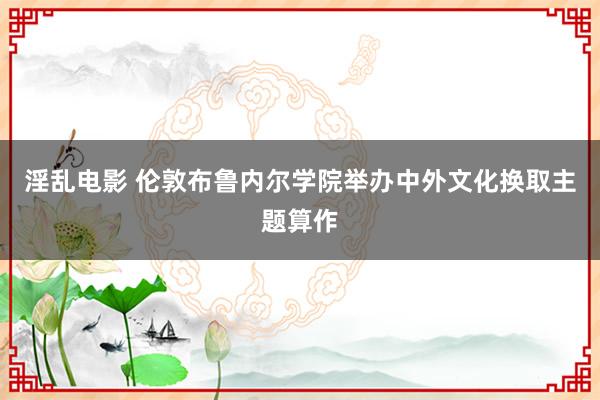 淫乱电影 伦敦布鲁内尔学院举办中外文化换取主题算作